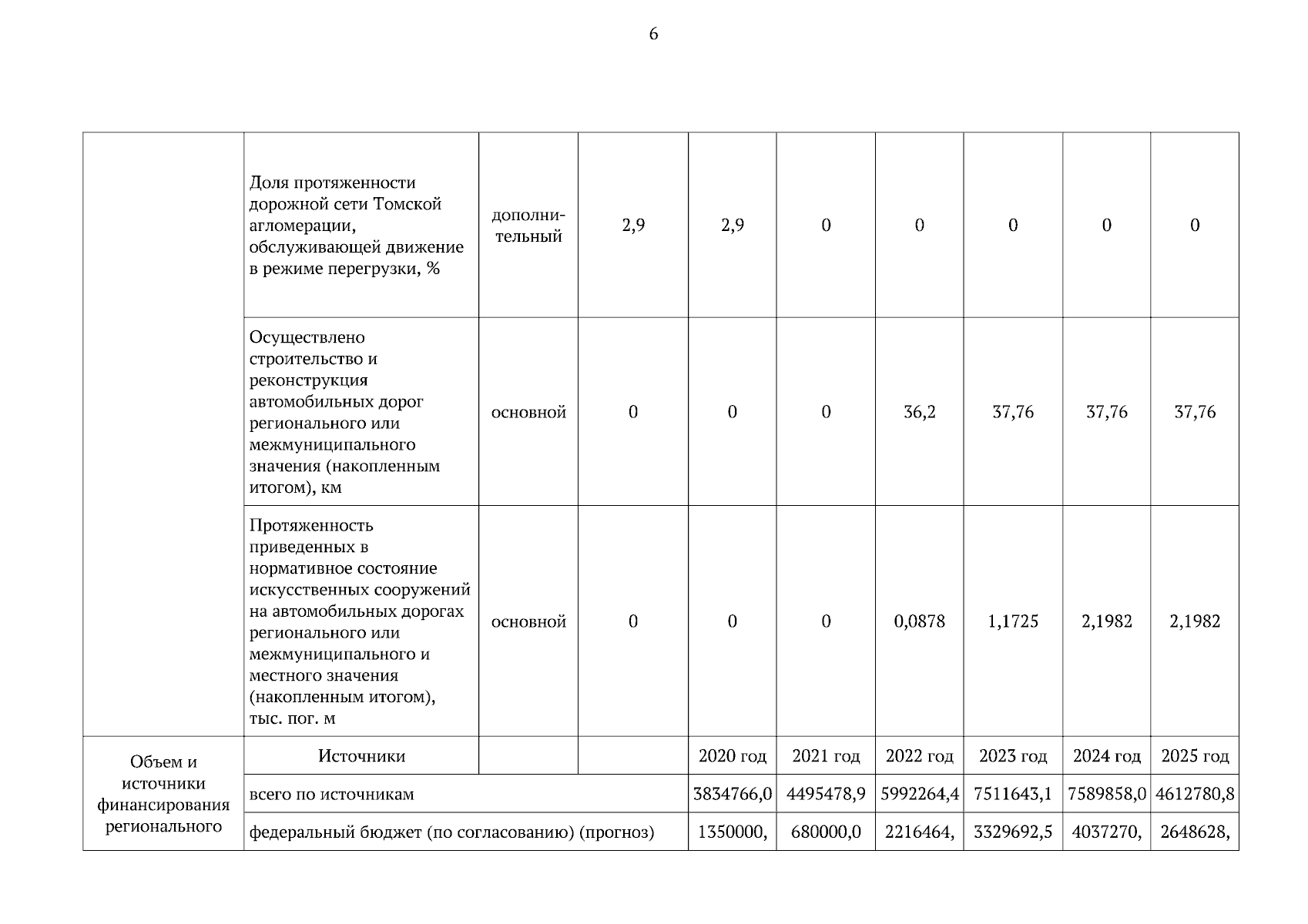 6

|  |  |  |  |  |  |  |  |  |  |
|---|---|---|---|---|---|---|---|---|---|
|  | Доля протяженности дорожной сети Томской агломерации, обслуживающей движение в режиме перегрузки, % | дополнительный | 2,9 | 2,9 | 0 | 0 | 0 | 0 | 0 |
|  | Осуществлено строительство и реконструкция автомобильных дорог регионального или межмуниципального значения (накопленным итогом), км | основной | 0 | 0 | 0 | 36,2 | 37,76 | 37,76 | 37,76 |
|  | Протяженность приведенных в нормативное состояние искусственных сооружений на автомобильных дорогах регионального или межмуниципального и местного значения (накопленным итогом), тыс. пог. м | основной | 0 | 0 | 0 | 0,0878 | 1,1725 | 2,1982 | 2,1982 |
| Объем и источники финансирования регионального | Источники |  |  | 2020 год | 2021 год | 2022 год | 2023 год | 2024 год | 2025 год |
|  | всего по источникам |  |  | 3834766,0 | 4495478,9 | 5992264,4 | 7511643,1 | 7589858,0 | 4612780,8 |
|  | федеральный бюджет (по согласованию) (прогноз) |  |  | 1350000, | 680000,0 | 2216464, | 3329692,5 | 4037270, | 2648628, |